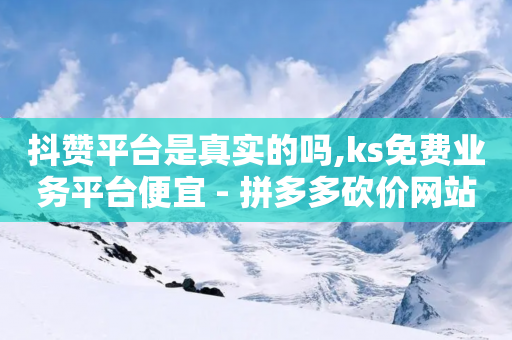 抖赞平台是真实的吗,ks免费业务平台便宜 - 拼多多砍价网站